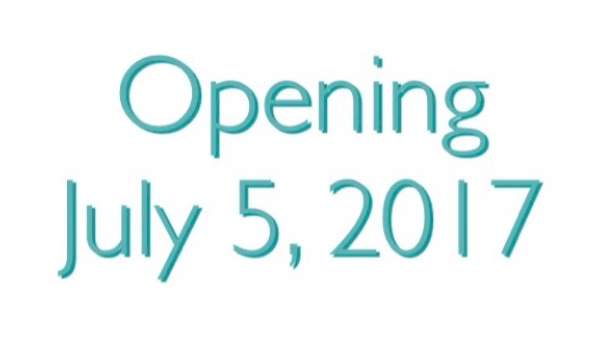 Opening
July 5, 2017